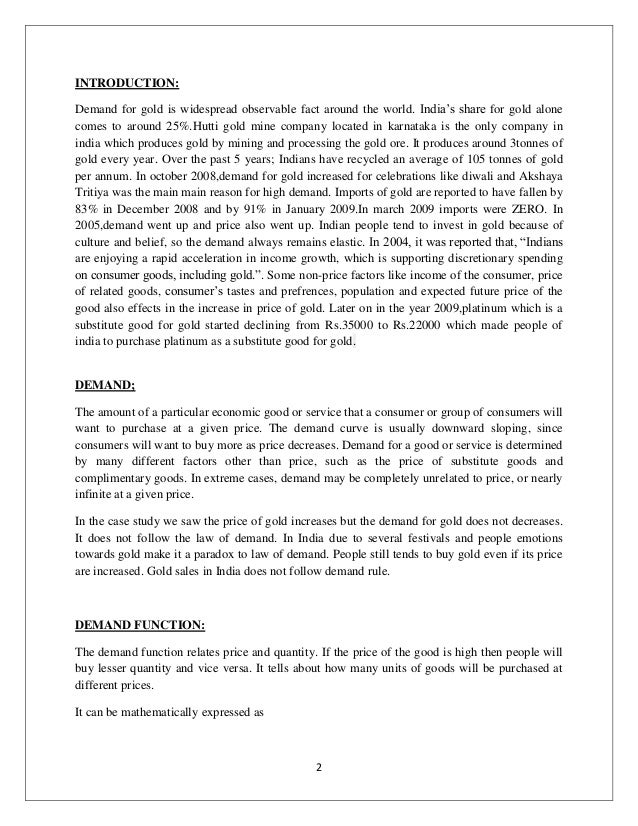 INTRODUCTION:

Demand for gold is widespread observable fact around the world. India's share for gold alone comes to around 25%.Hutti gold mine company located in karnataka is the only company in india which produces gold by mining and processing the gold ore. It produces around 3tonnes of gold every year. Over the past 5 years; Indians have recycled an average of 105 tonnes of gold per annum. In october 2008,demand for gold increased for celebrations like diwali and Akshaya Tritiya was the main main reason for high demand. Imports of gold are reported to have fallen by 83% in December 2008 and by 91% in January 2009.In march 2009 imports were ZERO. In 2005,demand went up and price also went up. Indian people tend to invest in gold because of culture and belief, so the demand always remains elastic. In 2004, it was reported that, "Indians are enjoying a rapid acceleration in income growth, which is supporting discretionary spending on consumer goods, including gold.". Some non-price factors like income of the consumer, price of related goods, consumer's tastes and prefrences, population and expected future price of the good also effects in the increase in price of gold. Later on in the year 2009,platinum which is a substitute good for gold started declining from Rs.35000 to Rs.22000 which made people of india to purchase platinum as a substitute good for gold.

DEMAND;

The amount of a particular economic good or service that a consumer or group of consumers will want to purchase at a given price. The demand curve is usually downward sloping, since consumers will want to buy more as price decreases. Demand for a good or service is determined by many different factors other than price, such as the price of substitute goods and complimentary goods. In extreme cases, demand may be completely unrelated to price, or nearly infinite at a given price.

In the case study we saw the price of gold increases but the demand for gold does not decreases. It does not follow the law of demand. In India due to several festivals and people emotions towards gold make it a paradox to law of demand. People still tends to buy gold even if its price are increased. Gold sales in India does not follow demand rule.

DEMAND FUNCTION:

The demand function relates price and quantity. If the price of the good is high then people will buy lesser quantity and vice versa. It tells about how many units of goods will be purchased at different prices.

It can be mathematically expressed as

2